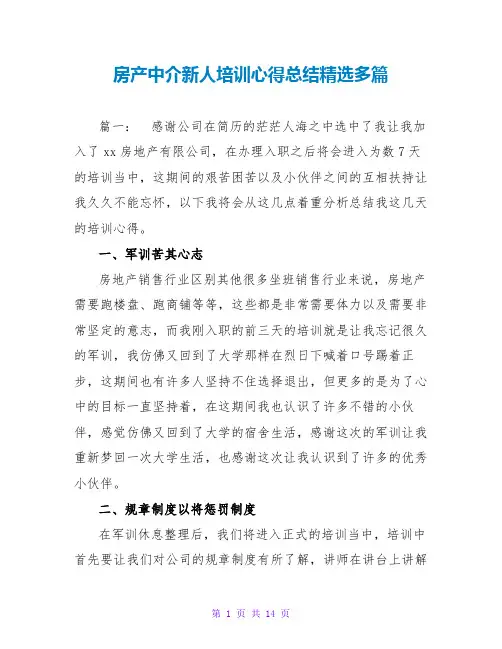 房产中介新人培训心得总结精选多篇

篇一： 感谢公司在简历的茫茫人海之中选中了我让我加入了 xx 房地产有限公司，在办理入职之后将会进入为数 7 天的培训当中，这期间的艰苦困苦以及小伙伴之间的互相扶持让我久久不能忘怀，以下我将会从这几点着重分析总结我这几天的培训心得。

一、军训苦其心志

房地产销售行业区别其他很多坐班销售行业来说，房地产需要跑楼盘、跑商铺等等，这些都是非常需要体力以及需要非常坚定的意志，而我刚入职的前三天的培训就是让我忘记很久的军训，我仿佛又回到了大学那样在烈日下喊着口号踢着正步，这期间也有许多人坚持不住选择退出，但更多的是为了心中的目标一直坚持着，在这期间我也认识了许多不错的小伙伴，感觉仿佛又回到了大学的宿舍生活，感谢这次的军训让我重新梦回一次大学生活，也感谢这次让我认识到了许多的优秀小伙伴。

二、规章制度以将惩罚制度

在军训休息整理后，我们将进入正式的培训当中，培训中首先要让我们对公司的规章制度有所了解，讲师在讲台上讲解

第 1 页 共 14 页